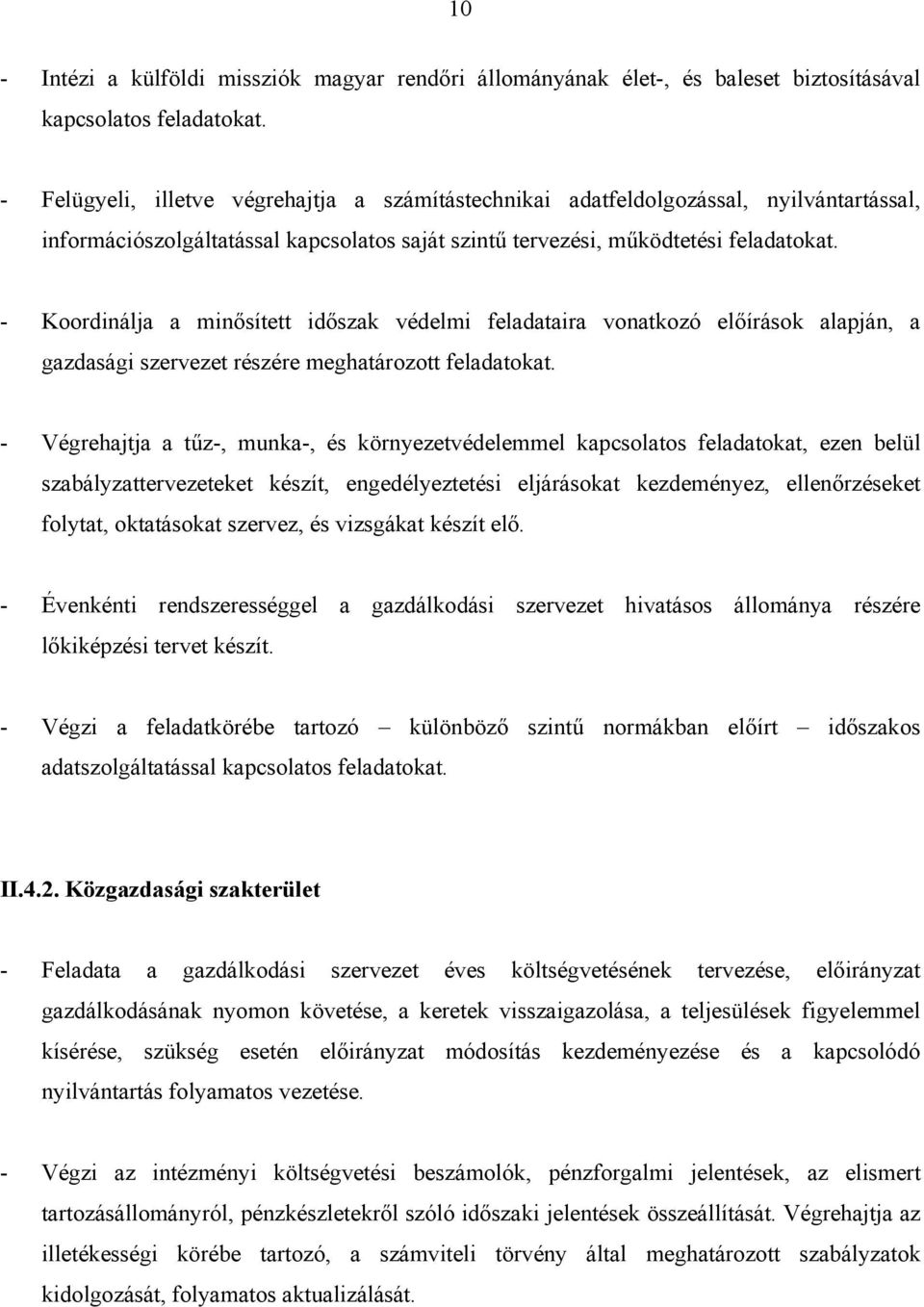 10

- Intézi a külföldi missziók magyar rendőri állományának élet-, és baleset biztosításával kapcsolatos feladatokat.

- Felügyeli, illetve végrehajtja a számítástechnikai adatfeldolgozással, nyilvántartással, információszolgáltatással kapcsolatos saját szintű tervezési, működtetési feladatokat.

- Koordinálja a minősített időszak védelmi feladataira vonatkozó előírások alapján, a gazdasági szervezet részére meghatározott feladatokat.

- Végrehajtja a tűz-, munka-, és környezetvédelemmel kapcsolatos feladatokat, ezen belül szabályzattervezeteket készít, engedélyeztetési eljárásokat kezdeményez, ellenőrzéseket folytat, oktatásokat szervez, és vizsgákat készít elő.

- Évenkénti rendszerességgel a gazdálkodási szervezet hivatásos állománya részére lőkiképzési tervet készít.

- Végzi a feladatkörébe tartozó – különböző szintű normákban előírt – időszakos adatszolgáltatással kapcsolatos feladatokat.

II.4.2. Közgazdasági szakterület

- Feladata a gazdálkodási szervezet éves költségvetésének tervezése, előirányzat gazdálkodásának nyomon követése, a keretek visszaigazolása, a teljesülések figyelemmel kísérése, szükség esetén előirányzat módosítás kezdeményezése és a kapcsolódó nyilvántartás folyamatos vezetése.

- Végzi az intézményi költségvetési beszámolók, pénzforgalmi jelentések, az elismert tartozásállományról, pénzkészletekről szóló időszaki jelentések összeállítását. Végrehajtja az illetékességi körébe tartozó, a számviteli törvény által meghatározott szabályzatok kidolgozását, folyamatos aktualizálását.